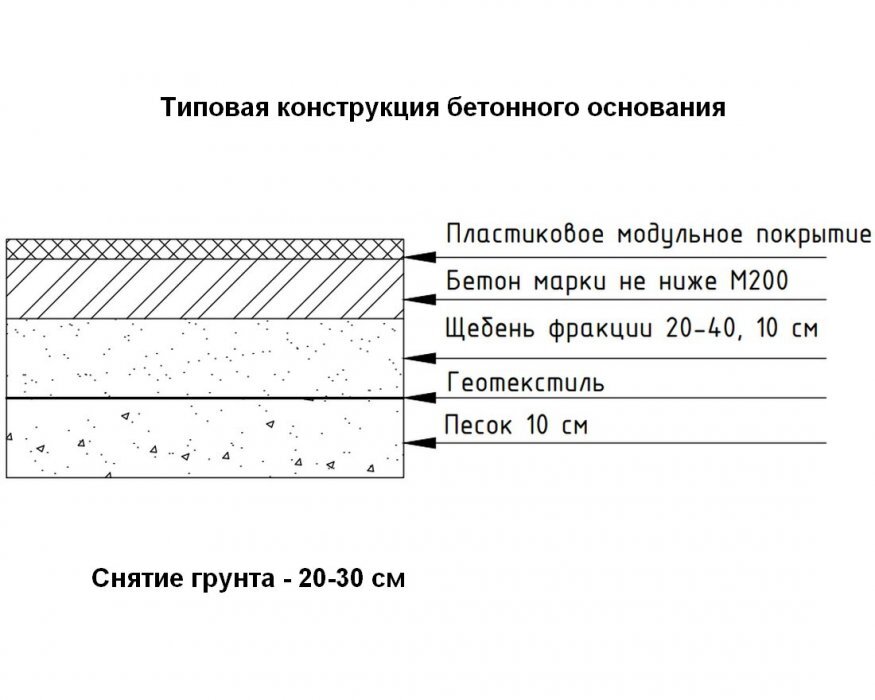 Типовая конструкция бетонного основания

Пластиковое модульное покрытие

Бетон марки не ниже М200

Щебень фракции 20-40, 10 см

Геотекстиль

Песок 10 см

Снятие грунта - 20-30 см